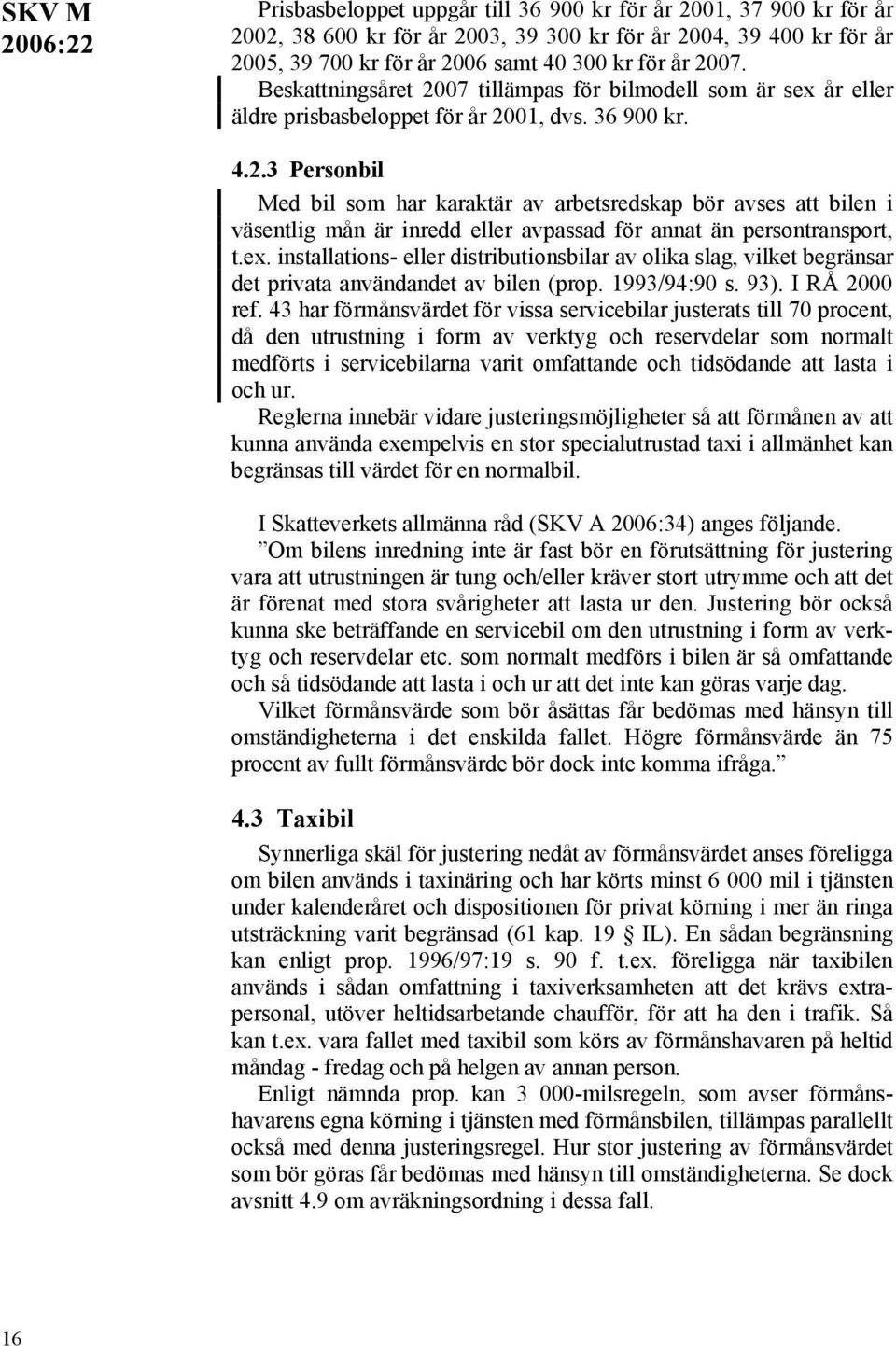 SKV M 2006:22

Prisbasbeloppet uppgår till 36 900 kr för år 2001, 37 900 kr för år 2002, 38 600 kr för år 2003, 39 300 kr för år 2004, 39 400 kr för år 2005, 39 700 kr för år 2006 samt 40 300 kr för år 2007. Beskattningsåret 2007 tillämpas för bilmodell som är sex år eller äldre prisbasbeloppet för år 2001, dvs. 36 900 kr.

4.2.3 Personbil

Med bil som har karaktär av arbetsredskap bör avses att bilen i väsentlig mån är inredd eller avpassad för annat än persontransport, t.ex. installations- eller distributionsbilar av olika slag, vilket begränsar det privata användandet av bilen (prop. 1993/94:90 s. 93). I RÅ 2000 ref. 43 har förmånsvärdet för vissa servicebilar justerats till 70 procent, då den utrustning i form av verktyg och reservdelar som normalt medförts i servicebilarna varit omfattande och tidsödande att lasta i och ur.

Reglerna innebär vidare justeringsmöjligheter så att förmånen av att kunna använda exempelvis en stor specialutrustad taxi i allmänhet kan begränsas till värdet för en normalbil.

I Skatteverkets allmänna råd (SKV A 2006:34) anges följande.

”Om bilens inredning inte är fast bör en förutsättning för justering vara att utrustningen är tung och/eller kräver stort utrymme och att det är förenat med stora svårigheter att lasta ur den. Justering bör också kunna ske beträffande en servicebil om den utrustning i form av verktyg och reservdelar etc. som normalt medförs i bilen är så omfattande och så tidsödande att lasta i och ur att det inte kan göras varje dag.

Vilket förmånsvärde som bör åsättas får bedömas med hänsyn till omständigheterna i det enskilda fallet. Högre förmånsvärde än 75 procent av fullt förmånsvärde bör dock inte komma ifråga.”

4.3 Taxibil

Synnerliga skäl för justering nedåt av förmånsvärdet anses föreligga om bilen används i taxinäring och har körts minst 6 000 mil i tjänsten under kalenderåret och dispositionen för privat körning i mer än ringa utsträckning varit begränsad (61 kap. 19 § IL). En sådan begränsning kan enligt prop. 1996/97:19 s. 90 f. t.ex. föreligga när taxibilen används i sådan omfattning i taxiverksamheten att det krävs extrapersonal, utöver heltidsarbetande chaufför, för att ha den i trafik. Så kan t.ex. vara fallet med taxibil som körs av förmånshavaren på heltid måndag - fredag och på helgen av annan person.

Enligt nämnda prop. kan 3 000-milsregeln, som avser förmånshavarens egna körning i tjänsten med förmånsbilen, tillämpas parallellt också med denna justeringsregel. Hur stor justering av förmånsvärdet som bör göras får bedömas med hänsyn till omständigheterna. Se dock avsnitt 4.9 om avräkningsordning i dessa fall.

16